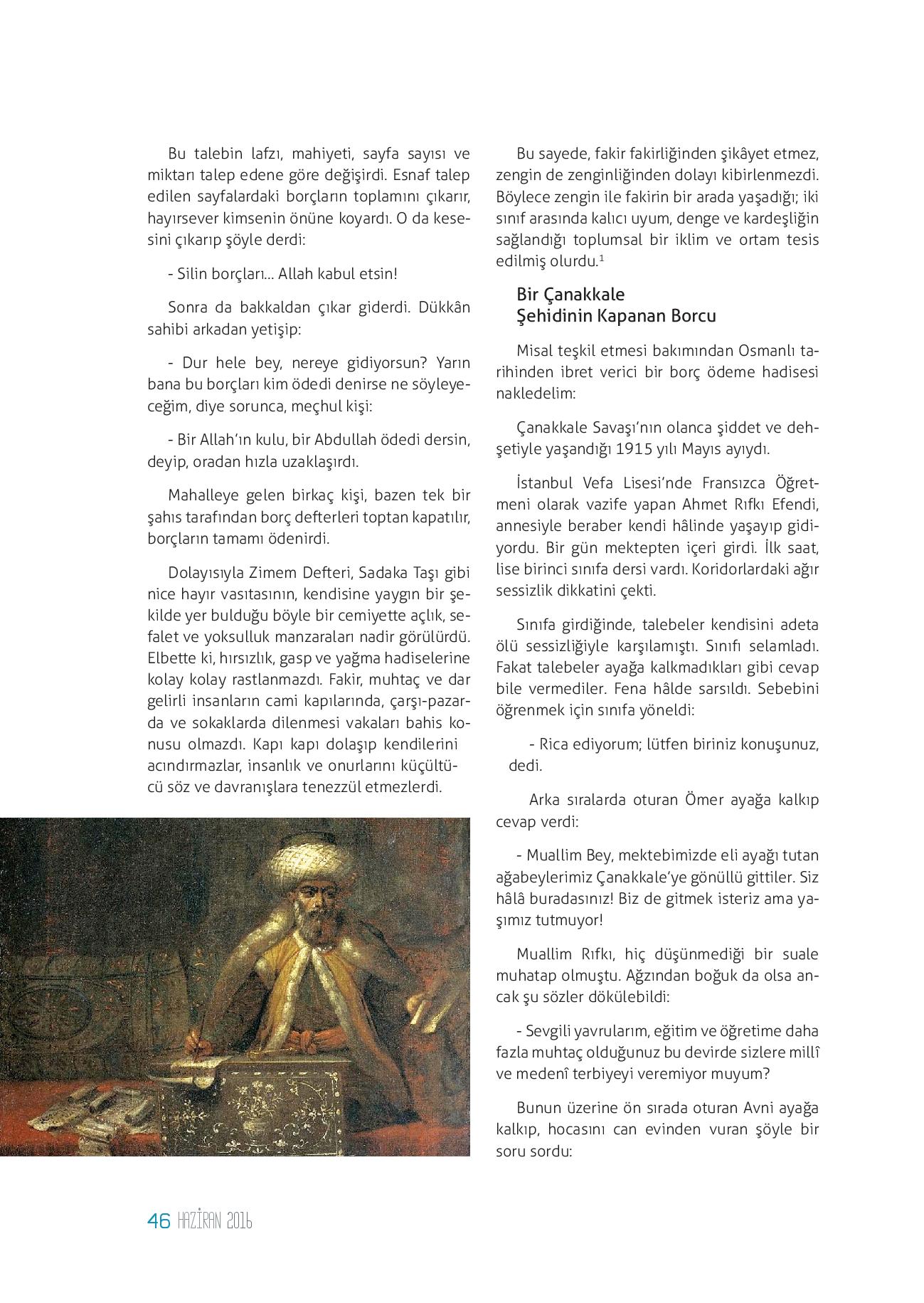 Bu talebin lafzı, mahiyeti, sayfa sayısı ve miktarı talep edene göre değişirdi. Esnaf talep edilen sayfalardaki borçların toplamını çıkarır, hayırsever kimsenin önüne koyardı. O da kesesini çıkarıp şöyle derdi:

- Silin borçları... Allah kabul etsin!

Sonra da bakkaldan çıkar giderdi. Dükkân sahibi arkadan yetişip:

- Dur hele bey, nereye gidiyorsun? Yarın bana bu borçları kim ödedi denirse ne söyleyeceğim, diye sorunca, meçhul kişi:

- Bir Allah'ın kulu, bir Abdullah ödedi dersin, deyip, oradan hızla uzaklaşırdı.

Mahalleye gelen birkaç kişi, bazen tek bir şahıs tarafından borç defterleri toptan kapatılır, borçların tamamı ödenirdi.

Dolayısıyla Zimem Defteri, Sadaka Taşı gibi nice hayır vasıtasının, kendisine yaygın bir şekilde yer bulduğu böyle bir cemiyette açlık, sefalet ve yoksulluk manzaraları nadir görülürdü. Elbette ki, hırsızlık, gasp ve yağma hadiselerine kolay kolay rastlanmazdı. Fakir, muhtaç ve dar gelirli insanların cami kapılarında, çarşı-pazarda ve sokaklarda dilenmesi vakaları bahis konusu olmazdı. Kapı kapı dolaşıp kendilerini acındırmazlar, insanlık ve onurlarını küçültücü söz ve davranışlara tenezzül etmezlerdi.

Bu sayede, fakir fakirliğinden şikâyet etmez, zengin de zenginliğinden dolayı kibirlenmezdi. Böylece zengin ile fakirin bir arada yaşadığı; iki sınıf arasında kalıcı uyum, denge ve kardeşliğin sağlandığı toplumsal bir iklim ve ortam tesis edilmiş olurdu.$^1$

Bir Çanakkale Şehidinin Kapanan Borcu

Misal teşkil etmesi bakımından Osmanlı tarihinden ibret verici bir borç ödeme hadisesi nakledelim:

Çanakkale Savaşı'nın olanca şiddet ve dehşetiyle yaşandığı 1915 yılı Mayıs ayıydı.

İstanbul Vefa Lisesi'nde Fransızca Öğretmeni olarak vazife yapan Ahmet Rıfkı Efendi, annesiyle beraber kendi hâlinde yaşayıp gidiyordu. Bir gün mektepten içeri girdi. İlk saat, lise birinci sınıfa dersi vardı. Koridorlardaki ağır sessizlik dikkatini çekti.

Sınıfa girdiğinde, talebeler kendisini adeta ölü sessizliğiyle karşılamıştı. Sınıfı selamladı. Fakat talebeler ayağa kalkmadıkları gibi cevap bile vermediler. Fena hâlde sarsıldı. Sebebini öğrenmek için sınıfa yöneldi:

- Rica ediyorum; lütfen biriniz konuşunuz, dedi.

Arka sıralarda oturan Ömer ayağa kalkıp cevap verdi:

- Muallim Bey, mektebimizde eli ayağı tutan ağabeylerimiz Çanakkale'ye gönüllü gittiler. Siz hâlâ buradasınız! Biz de gitmek isteriz ama yaşımız tutmuyor!

Muallim Rıfkı, hiç düşünmediği bir suale muhatap olmuştu. Ağzından boğuk da olsa ancak şu sözler dökülebildi:

- Sevgili yavrularım, eğitim ve öğretime daha fazla muhtaç olduğunuz bu devirde sizlere millî ve medenî terbiyeyi veremiyor muyum?

Bunun üzerine ön sırada oturan Avni ayağa kalkıp, hocasını can evinden vuran şöyle bir soru sordu:

46 HAZİRAN 2016